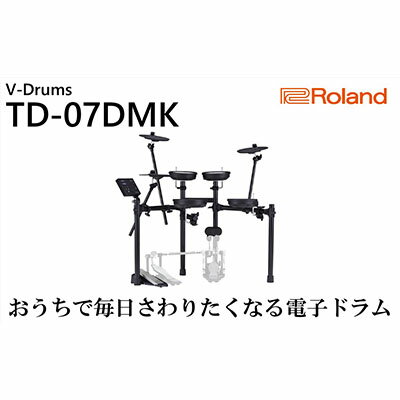 V-Drums
TD-07DMK

Roland

おうちで毎日さわりたくなる電子ドラム